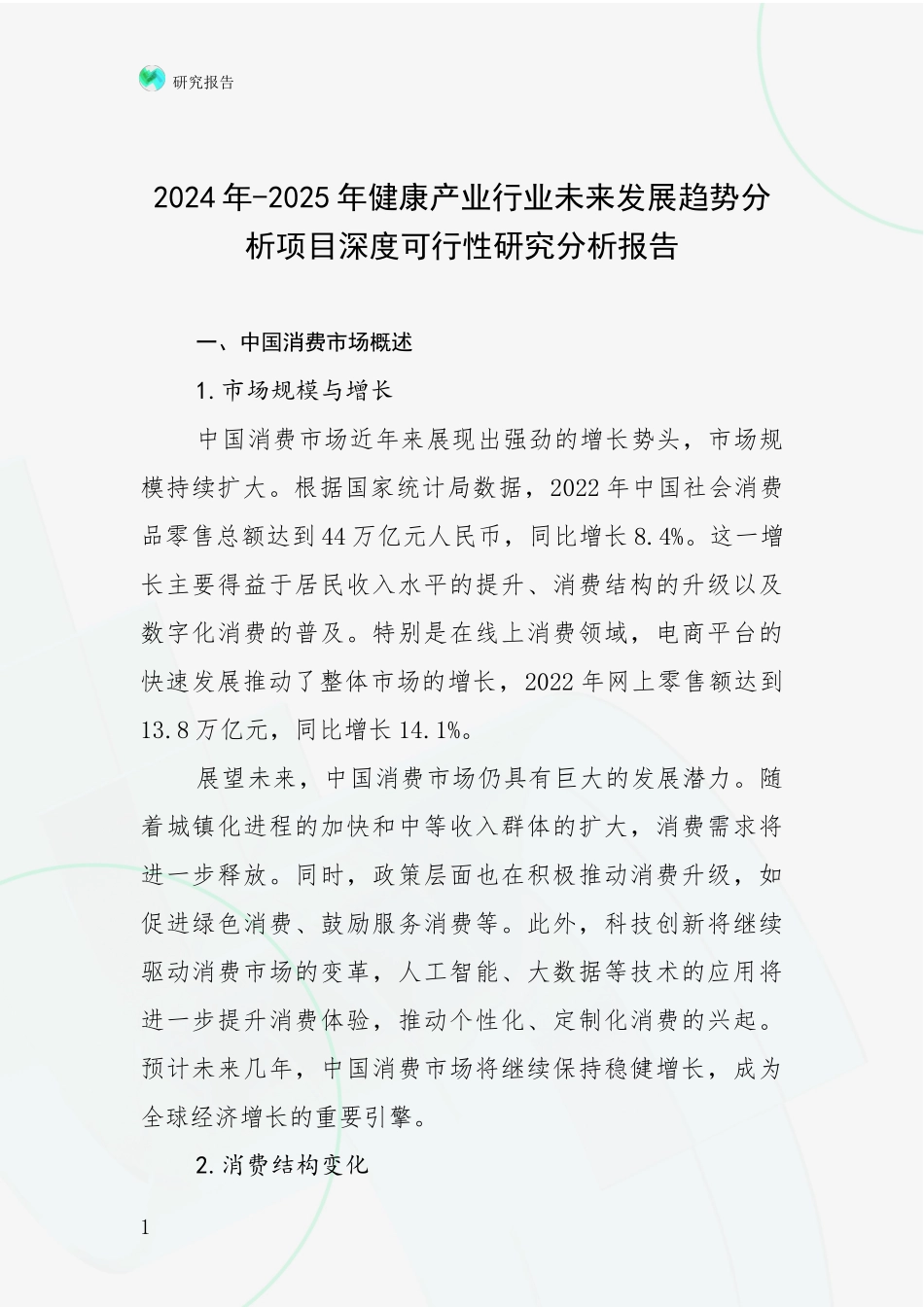 研究报告

2024年-2025年健康产业行业未来发展趋势分析项目深度可行性研究分析报告

一、中国消费市场概述

1.市场规模与增长

中国消费市场近年来展现出强劲的增长势头，市场规模持续扩大。根据国家统计局数据，2022年中国社会消费品零售总额达到44万亿元人民币，同比增长8.4%。这一增长主要得益于居民收入水平的提升、消费结构的升级以及数字化消费的普及。特别是在线上消费领域，电商平台的快速发展推动了整体市场的增长，2022年网上零售额达到13.8万亿元，同比增长14.1%。

展望未来，中国消费市场仍具有巨大的发展潜力。随着城镇化进程的加快和中等收入群体的扩大，消费需求将进一步释放。同时，政策层面也在积极推动消费升级，如促进绿色消费、鼓励服务消费等。此外，科技创新将继续驱动消费市场的变革，人工智能、大数据等技术的应用将进一步提升消费体验，推动个性化、定制化消费的兴起。预计未来几年，中国消费市场将继续保持稳健增长，成为全球经济增长的重要引擎。

2.消费结构变化

1